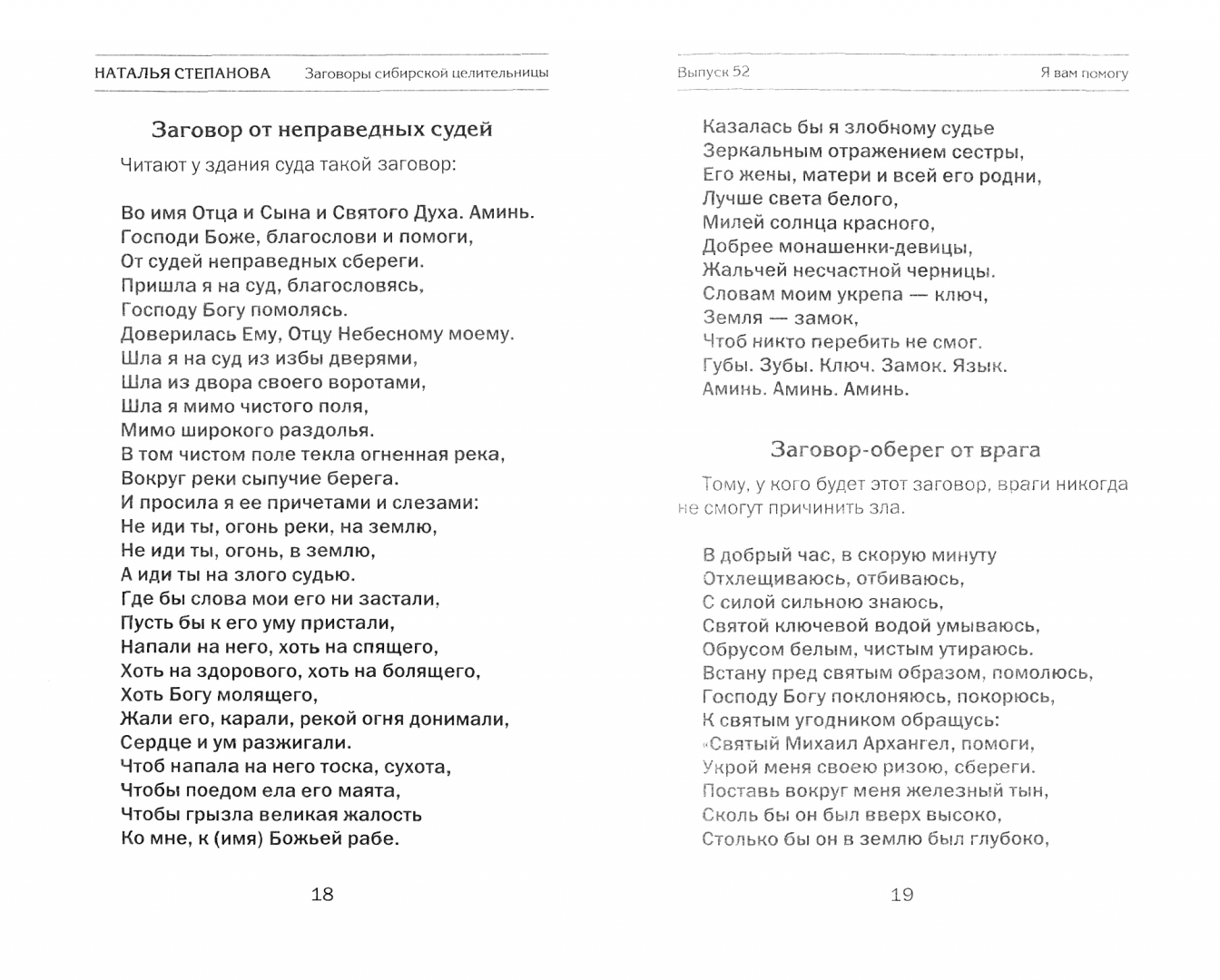 НАТАЛЬЯ СТЕПАНОВА Заговоры сибирской целительницы

Заговор от неправедных судей

Читают у здания суда такой заговор:

Во имя Отца и Сына и Святого Духа. Аминь.
Господи Боже, благослови и помоги,
От судей неправедных сбереги.
Пришла я на суд, благословясь,
Господу Богу помолясь.
Доверилась Ему, Отцу Небесному моему.
Шла я на суд из избы дверями,
Шла из двора своего воротами,
Шла я мимо чистого поля,
Мимо широкого раздолья.
В том чистом поле текла огненная река,
Вокруг реки сыпучие берега.
И просила я ее причетами и слезами:
Не иди ты, огонь реки, на землю,
Не иди ты, огонь, в землю,
А иди ты на злого судью.
Где бы слова мои его ни застали,
Пусть бы к его уму пристали,
Напали на него, хоть на спящего,
Хоть на здорового, хоть на болящего,
Хоть Богу молящего,
Жали его, карали, рекой огня донимали,
Сердце и ум разжигали.
Чтоб напала на него тоска, сухота,
Чтобы поедом ела его маята,
Чтобы грызла великая жалость
Ко мне, к (имя) Божьей рабе.

18

Выпуск 52 Я вам помогу

Казалась бы я злобному судье
Зеркальным отражением сестры,
Его жены, матери и всей его родни,
Лучше света белого,
Милей солнца красного,
Добрее монашенки-девицы,
Жальчей несчастной черницы.
Словам моим укрепа — ключ,
Земля — замок,
Чтоб никто перебить не смог.
Губы. Зубы. Ключ. Замок. Язык.
Аминь. Аминь. Аминь.

Заговор-оберег от врага

Тому, у кого будет этот заговор, враги никогда не смогут причинить зла.

В добрый час, в скорую минуту
Отхлещиваюсь, отбиваюсь,
С силой сильною знаюсь,
Святой ключевой водой умываюсь,
Обрусом белым, чистым утираюсь.
Встану пред святым образом, помолюсь,
Господу Богу поклоняюсь, покорюсь,
К святым угодником обращусь:
«Святый Михаил Архангел, помоги,
Укрой меня своею ризою, сбереги.
Поставь вокруг меня железный тын,
Сколь бы он был вверх высоко,
Столько бы он в землю был глубоко,

19